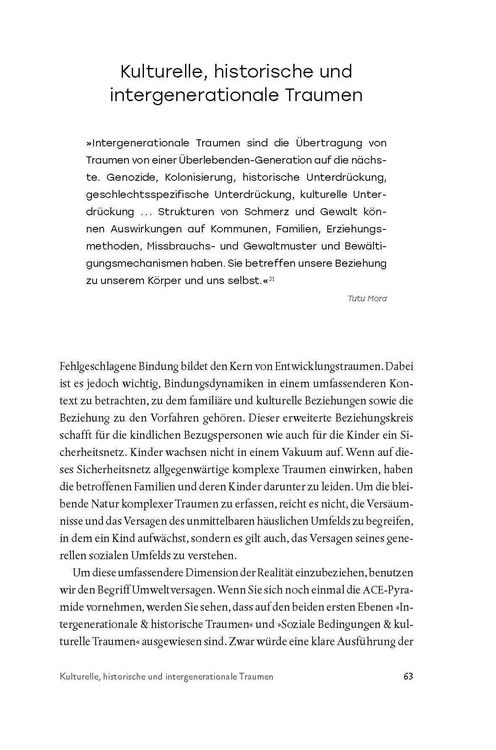 Kulturelle, historische und intergenerationale Traumen

»Intergenerationale Traumen sind die Übertragung von Traumen von einer Überlebenden-Generation auf die nächste. Genozide, Kolonisierung, historische Unterdrückung, geschlechtsspezifische Unterdrückung, kulturelle Unterdrückung … Strukturen von Schmerz und Gewalt können Auswirkungen auf Kommunen, Familien, Erziehungsmethoden, Missbrauchs- und Gewaltmuster und Bewältigungsmechanismen haben. Sie betreffen unsere Beziehung zu unserem Körper und uns selbst.«$^{21}$

Tutu Mora

Fehlgeschlagene Bindung bildet den Kern von Entwicklungstraumen. Dabei ist es jedoch wichtig, Bindungsdynamiken in einem umfassenderen Kontext zu betrachten, zu dem familiäre und kulturelle Beziehungen sowie die Beziehung zu den Vorfahren gehören. Dieser erweiterte Beziehungskreis schafft für die kindlichen Bezugspersonen wie auch für die Kinder ein Sicherheitsnetz. Kinder wachsen nicht in einem Vakuum auf. Wenn auf dieses Sicherheitsnetz allgegenwärtige komplexe Traumen einwirken, haben die betroffenen Familien und deren Kinder darunter zu leiden. Um die bleibende Natur komplexer Traumen zu erfassen, reicht es nicht, die Versäumnisse und das Versagen des unmittelbaren häuslichen Umfelds zu begreifen, in dem ein Kind aufwächst, sondern es gilt auch, das Versagen seines generellen sozialen Umfelds zu verstehen.

Um diese umfassendere Dimension der Realität einzubeziehen, benutzen wir den Begriff Umweltversagen. Wenn Sie sich noch einmal die ACE-Pyramide vornehmen, werden Sie sehen, dass auf den beiden ersten Ebenen »Intergenerationale & historische Traumen« und »Soziale Bedingungen & kulturelle Traumen« ausgewiesen sind. Zwar würde eine klare Ausführung der

Kulturelle, historische und intergenerationale Traumen 63